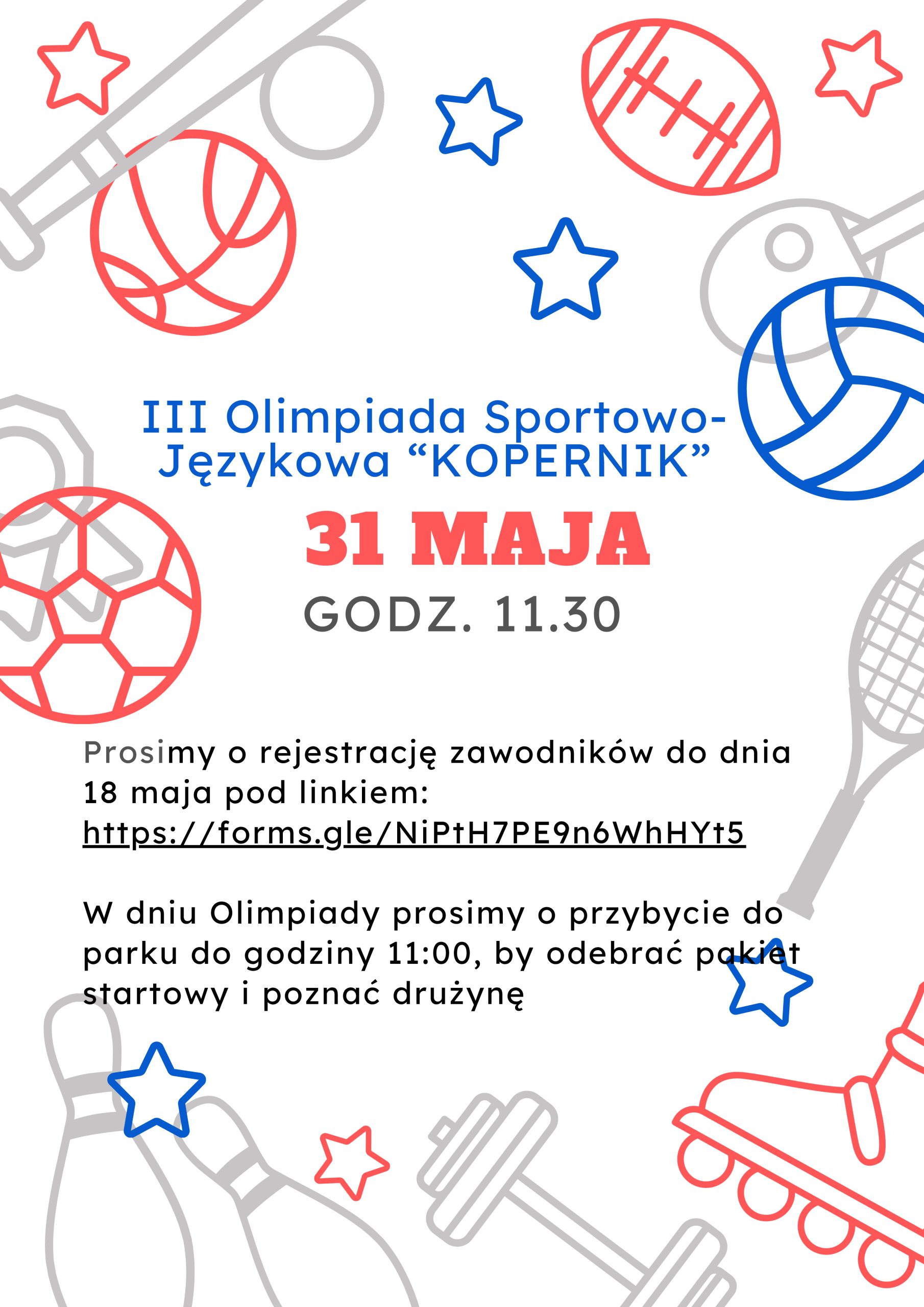 III Olimpiada Sportowo-Językowa "KOPERNIK"

31 MAJA

GODZ. 11.30

Prosimy o rejestrację zawodników do dnia 18 maja pod linkiem: https://forms.gle/NiPtH7PE9n6WhHYt5

W dniu Olimpiady prosimy o przybycie do parku do godziny 11:00, by odebrać pakiet startowy i poznać drużynę